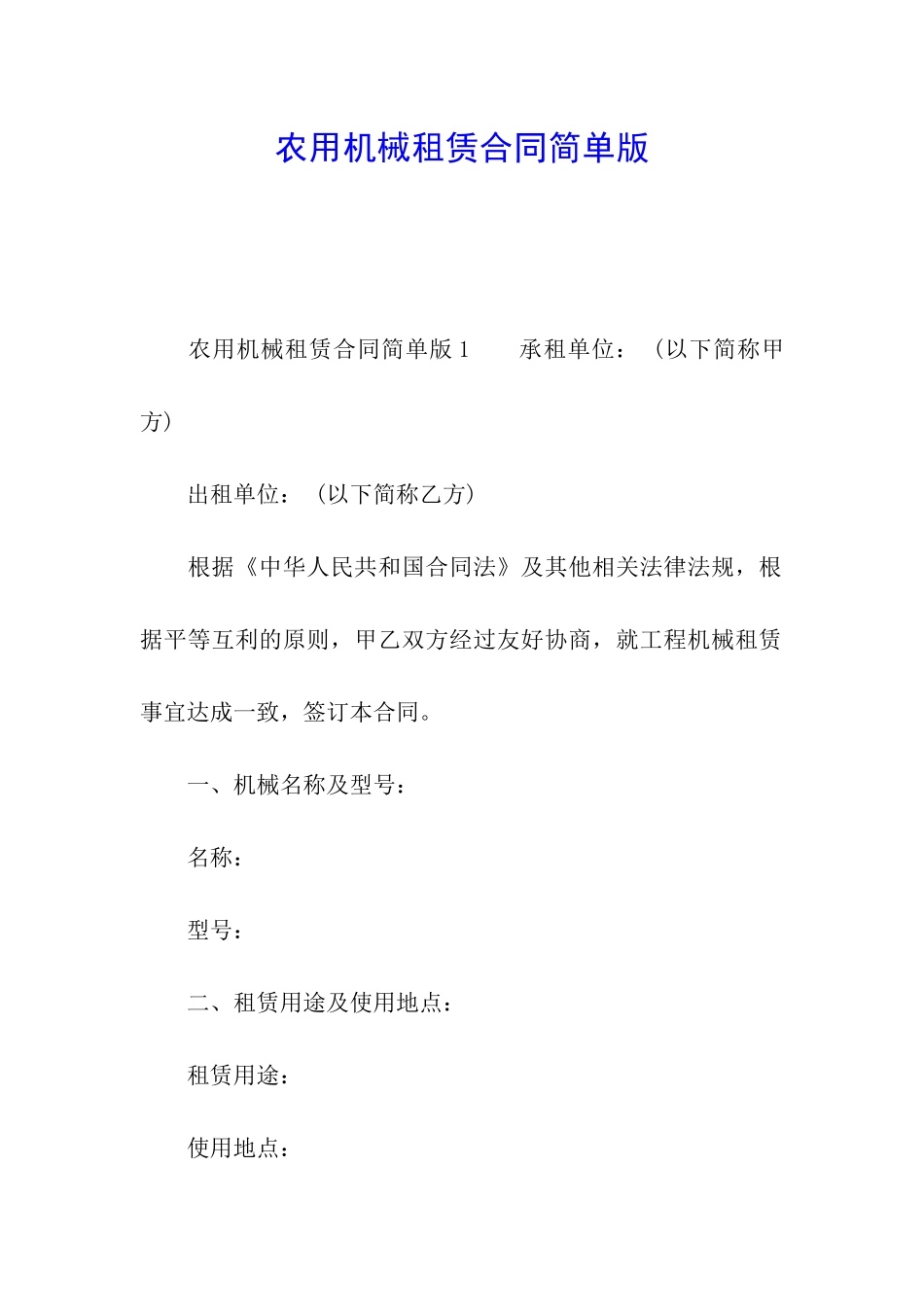 农用机械租赁合同简单版

农用机械租赁合同简单版 1　　承租单位：（以下简称甲方）

出租单位：（以下简称乙方）

根据《中华人民共和国合同法》及其他相关法律法规，根据平等互利的原则，甲乙双方经过友好协商，就工程机械租赁事宜达成一致，签订本合同。

一、机械名称及型号：

名称：

型号：

二、租赁用途及使用地点：

租赁用途：

使用地点：